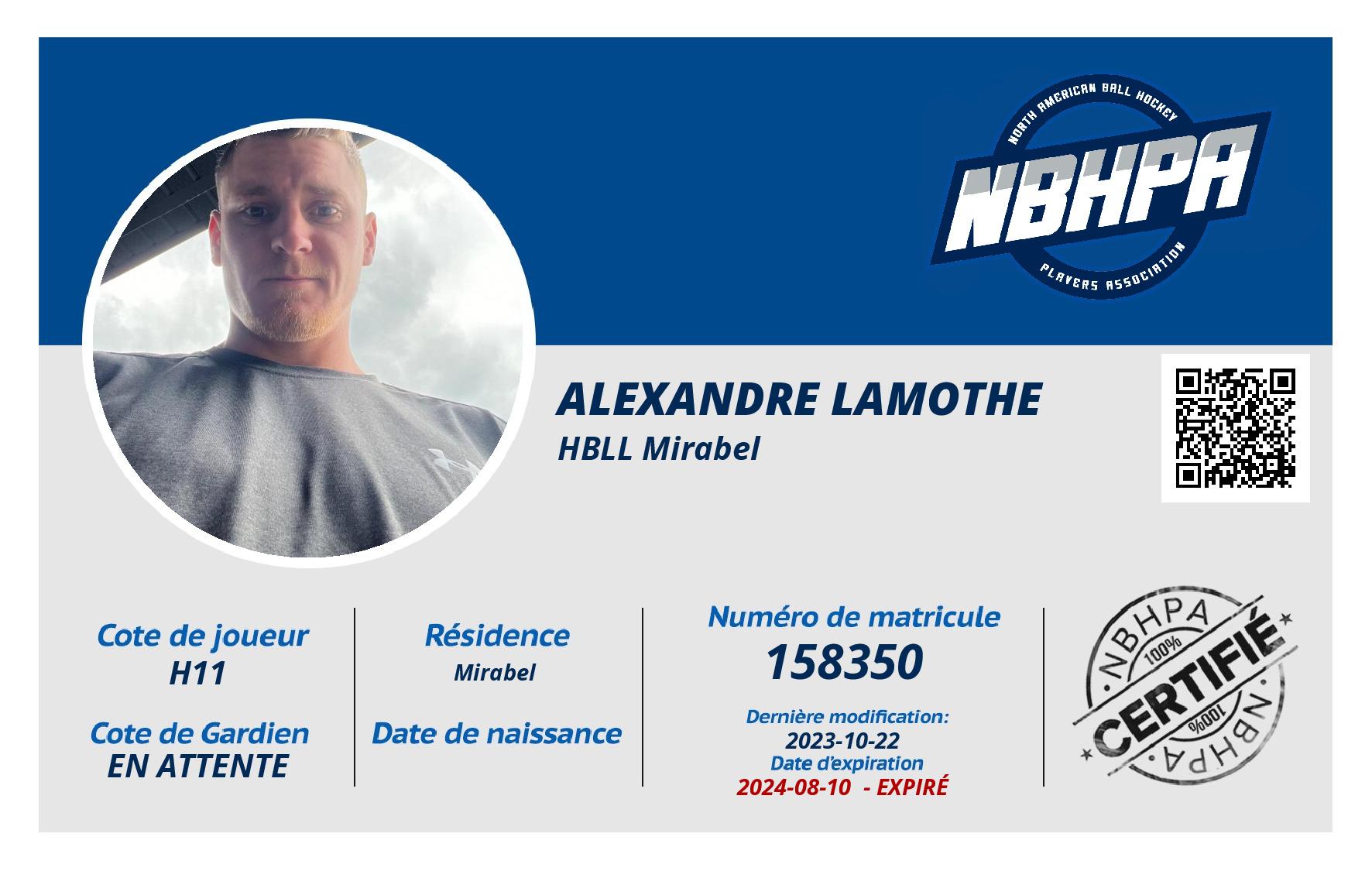 NORTH AMERICAN BALL HOCKEY
NBHPA
PLAYERS ASSOCIATION

ALEXANDRE LAMOTHE
HBLL Mirabel

Cote de joueur
H11

Cote de Gardien
EN ATTENTE

Résidence
Mirabel

Date de naissance

Numéro de matricule
158350

Dernière modification:
2023-10-22
Date d'expiration
2024-08-10 - EXPIRÉ

NBHPA
100%
CERTIFIÉ
100%
NBHPA